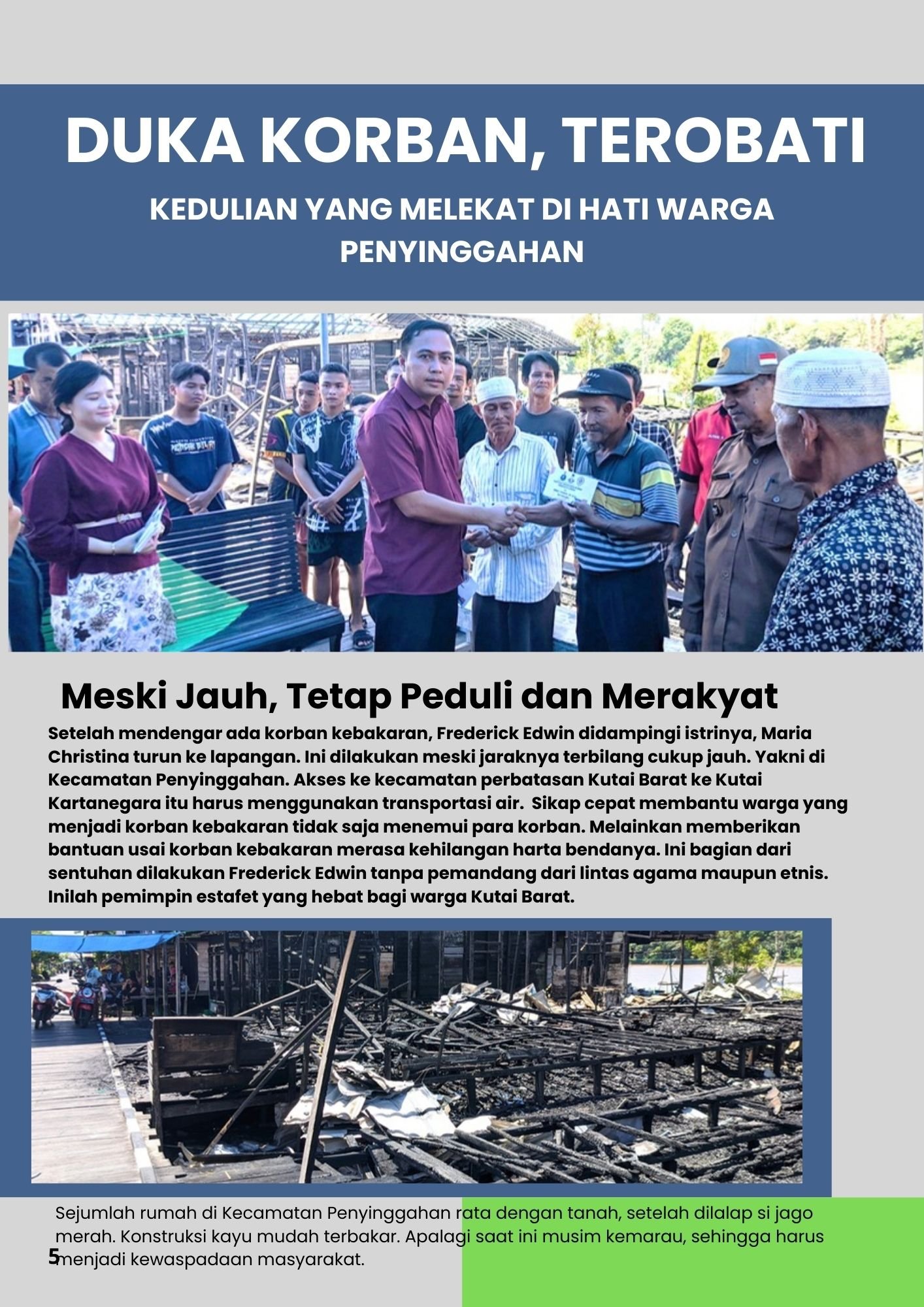 DUKA KORBAN, TEROBATI

KEDULIAN YANG MELEKAT DI HATI WARGA PENYINGGAHAN

Meski Jauh, Tetap Peduli dan Merakyat

Setelah mendengar ada korban kebakaran, Frederick Edwin didampingi istrinya, Maria Christina turun ke lapangan. Ini dilakukan meski jaraknya terbilang cukup jauh. Yakni di Kecamatan Penyinggahan. Akses ke kecamatan perbatasan Kutai Barat ke Kutai Kartanegara itu harus menggunakan transportasi air. Sikap cepat membantu warga yang menjadi korban kebakaran tidak saja menemui para korban. Melainkan memberikan bantuan usai korban kebakaran merasa kehilangan harta bendanya. Ini bagian dari sentuhan dilakukan Frederick Edwin tanpa pemandang dari lintas agama maupun etnis. Inilah pemimpin estafet yang hebat bagi warga Kutai Barat.

Sejumlah rumah di Kecamatan Penyinggahan rata dengan tanah, setelah dilalap si jago merah. Konstruksi kayu mudah terbakar. Apalagi saat ini musim kemarau, sehingga harus menjadi kewaspadaan masyarakat.

5